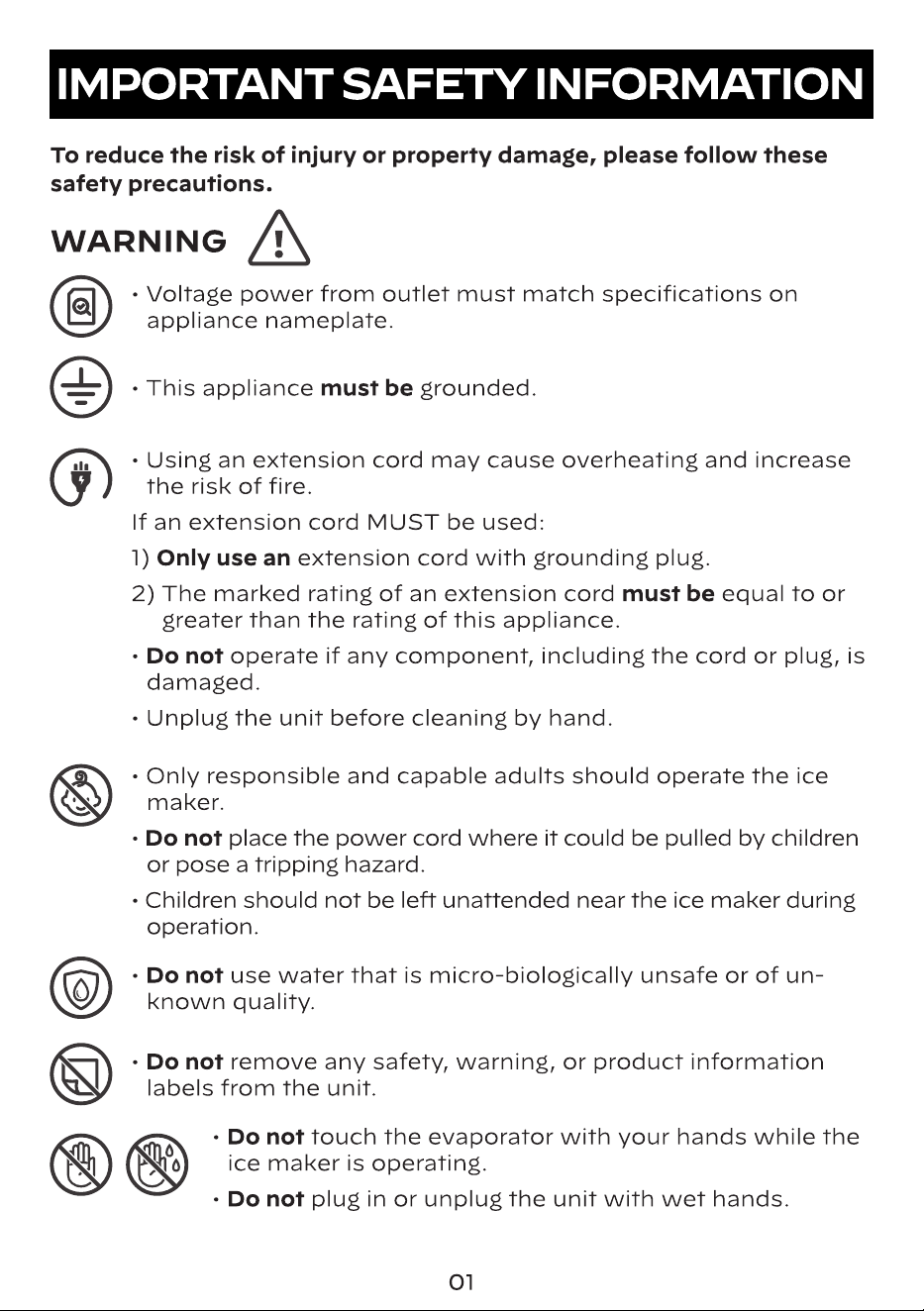 IMPORTANT SAFETY INFORMATION

To reduce the risk of injury or property damage, please follow these safety precautions.

WARNING

• Voltage power from outlet must match specifications on appliance nameplate.

• This appliance must be grounded.

• Using an extension cord may cause overheating and increase the risk of fire.

If an extension cord MUST be used:

1) Only use an extension cord with grounding plug.

2) The marked rating of an extension cord must be equal to or greater than the rating of this appliance.

• Do not operate if any component, including the cord or plug, is damaged.

• Unplug the unit before cleaning by hand.

• Only responsible and capable adults should operate the ice maker.

• Do not place the power cord where it could be pulled by children or pose a tripping hazard.

• Children should not be left unattended near the ice maker during operation.

• Do not use water that is micro-biologically unsafe or of unknown quality.

• Do not remove any safety, warning, or product information labels from the unit.

• Do not touch the evaporator with your hands while the ice maker is operating.

• Do not plug in or unplug the unit with wet hands.

01